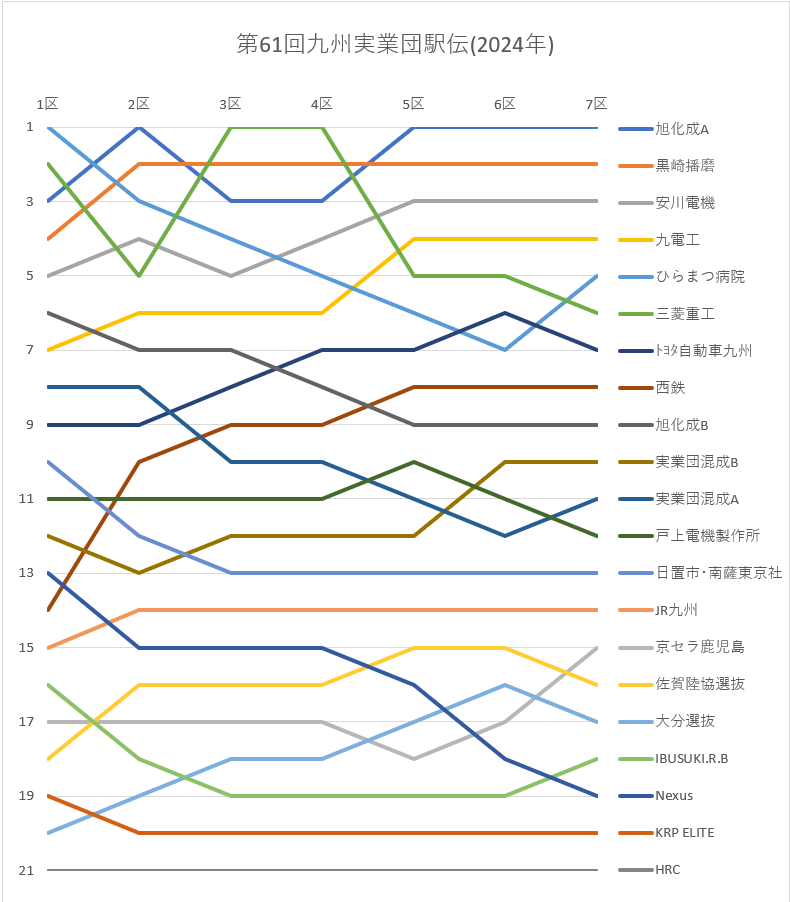 第61回九州実業団駅伝(2024年)

1区 2区 3区 4区 5区 6区 7区

1
3
5
7
9
11
13
15
17
19
21

旭化成A
黒崎播磨
安川電機
九電工
ひらまつ病院
三菱重工
トヨタ自動車九州
西鉄
旭化成B
実業団混成B
実業団混成A
戸上電機製作所
日置市・南薩東京社
JR九州
京セラ鹿児島
佐賀陸協選抜
大分選抜
IBUSUKI.R.B
Nexus
KRP ELITE
HRC